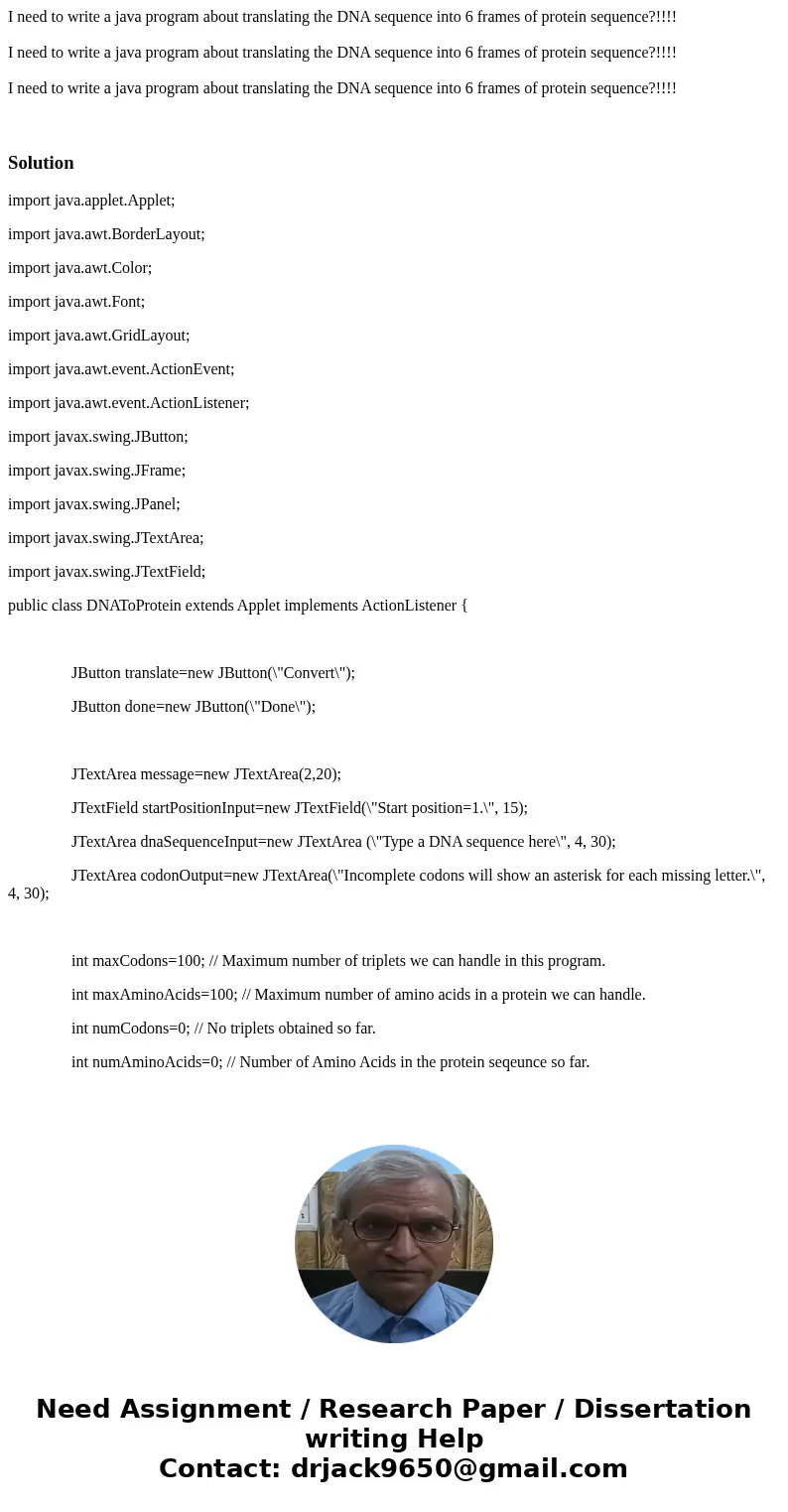 I need to write a java program about translating the DNA sequence into 6 frames of protein sequence?!!!!

I need to write a java program about translating the DNA sequence into 6 frames of protein sequence?!!!!

I need to write a java program about translating the DNA sequence into 6 frames of protein sequence?!!!!

Solution

import java.applet.Applet;

import java.awt.BorderLayout;

import java.awt.Color;

import java.awt.Font;

import java.awt.GridLayout;

import java.awt.event.ActionEvent;

import java.awt.event.ActionListener;

import javax.swing.JButton;

import javax.swing.JFrame;

import javax.swing.JPanel;

import javax.swing.JTextArea;

import javax.swing.JTextField;

public class DNAToProtein extends Applet implements ActionListener {

JButton translate=new JButton(\"Convert\");

JButton done=new JButton(\"Done\");

JTextArea message=new JTextArea(2,20);

JTextField startPositionInput=new JTextField(\"Start position=1.\", 15);

JTextArea dnaSequenceInput=new JTextArea (\"Type a DNA sequence here\", 4, 30);

JTextArea codonOutput=new JTextArea(\"Incomplete codons will show an asterisk for each missing letter.\", 4, 30);

int maxCodons=100; // Maximum number of triplets we can handle in this program.

int maxAminoAcids=100; // Maximum number of amino acids in a protein we can handle.

int numCodons=0; // No triplets obtained so far.

int numAminoAcids=0; // Number of Amino Acids in the protein seqeunce so far.

Need Assignment / Research Paper / Dissertation writing Help
Contact: drjack9650@gmail.com